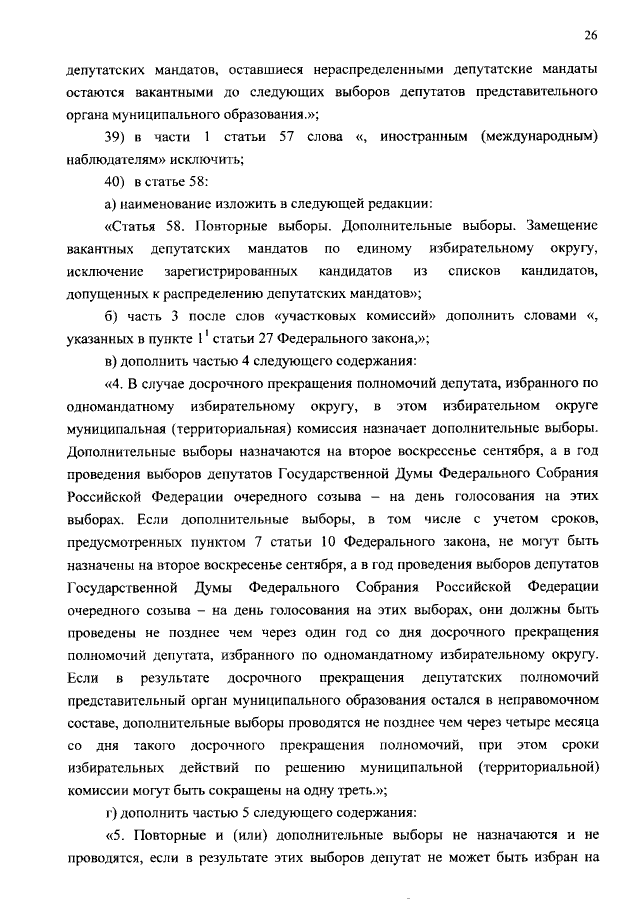 26

депутатских мандатов, оставшиеся нераспределенными депутатские мандаты остаются вакантными до следующих выборов депутатов представительного органа муниципального образования.»;

39) в части 1 статьи 57 слова «, иностранным (международным) наблюдателям» исключить;

40) в статье 58:

а) наименование изложить в следующей редакции:

«Статья 58. Повторные выборы. Дополнительные выборы. Замещение вакантных депутатских мандатов по единому избирательному округу, исключение зарегистрированных кандидатов из списков кандидатов, допущенных к распределению депутатских мандатов»;

б) часть 3 после слов «участковых комиссий» дополнить словами «, указанных в пункте $1^1$ статьи 27 Федерального закона,»;

в) дополнить частью 4 следующего содержания:

«4. В случае досрочного прекращения полномочий депутата, избранного по одномандатному избирательному округу, в этом избирательном округе муниципальная (территориальная) комиссия назначает дополнительные выборы. Дополнительные выборы назначаются на второе воскресенье сентября, а в год проведения выборов депутатов Государственной Думы Федерального Собрания Российской Федерации очередного созыва – на день голосования на этих выборах. Если дополнительные выборы, в том числе с учетом сроков, предусмотренных пунктом 7 статьи 10 Федерального закона, не могут быть назначены на второе воскресенье сентября, а в год проведения выборов депутатов Государственной Думы Федерального Собрания Российской Федерации очередного созыва – на день голосования на этих выборах, они должны быть проведены не позднее чем через один год со дня досрочного прекращения полномочий депутата, избранного по одномандатному избирательному округу. Если в результате досрочного прекращения депутатских полномочий представительный орган муниципального образования остался в неправомочном составе, дополнительные выборы проводятся не позднее чем через четыре месяца со дня такого досрочного прекращения полномочий, при этом сроки избирательных действий по решению муниципальной (территориальной) комиссии могут быть сокращены на одну треть.»;

г) дополнить частью 5 следующего содержания:

«5. Повторные и (или) дополнительные выборы не назначаются и не проводятся, если в результате этих выборов депутат не может быть избран на